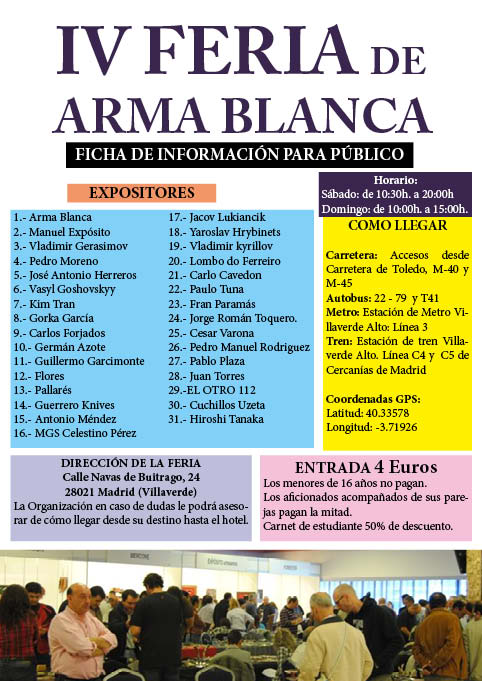 IV FERIA DE ARMA BLANCA

FICHA DE INFORMACIÓN PARA PÚBLICO

EXPOSITORES

1.- Arma Blanca
2.- Manuel Expósito
3.- Vladimir Gerasimov
4.- Pedro Moreno
5.- José Antonio Herreros
6.- Vasyl Goshovskyy
7.- Kim Tran
8.- Gorka García
9.- Carlos Forjados
10.- Germán Azote
11.- Guillermo Garcimonte
12.- Flores
13.- Pallarés
14.- Guerrero Knives
15.- Antonio Méndez
16.- MGS Celestino Pérez
17.- Jacov Lukiancik
18.- Yaroslav Hrybinets
19.- Vladimir kyrillov
20.- Lombo do Ferreiro
21.- Carlo Cavedon
22.- Paulo Tuna
23.- Fran Paramás
24.- Jorge Román Toquero.
25.- Cesar Varona
26.- Pedro Manuel Rodriguez
27.- Pablo Plaza
28.- Juan Torres
29.-EL OTRO 112
30.- Cuchillos Uzeta
31.- Hiroshi Tanaka

Horario:
Sábado: de 10:30h. a 20:00h
Domingo: de 10:00h. a 15:00h.

COMO LLEGAR

Carretera: Accesos desde Carretera de Toledo, M-40 y M-45
Autobus: 22 - 79 y T41
Metro: Estación de Metro Villaverde Alto: Línea 3
Tren: Estación de tren Villaverde Alto. Línea C4 y C5 de Cercanías de Madrid

Coordenadas GPS:
Latitud: 40.33578
Longitud: -3.71926

DIRECCIÓN DE LA FERIA
Calle Navas de Buitrago, 24
28021 Madrid (Villaverde)
La Organización en caso de dudas le podrá asesorar de cómo llegar desde su destino hasta el hotel.

ENTRADA 4 Euros
Los menores de 16 años no pagan.
Los aficionados acompañados de sus parejas pagan la mitad.
Carnet de estudiante 50% de descuento.